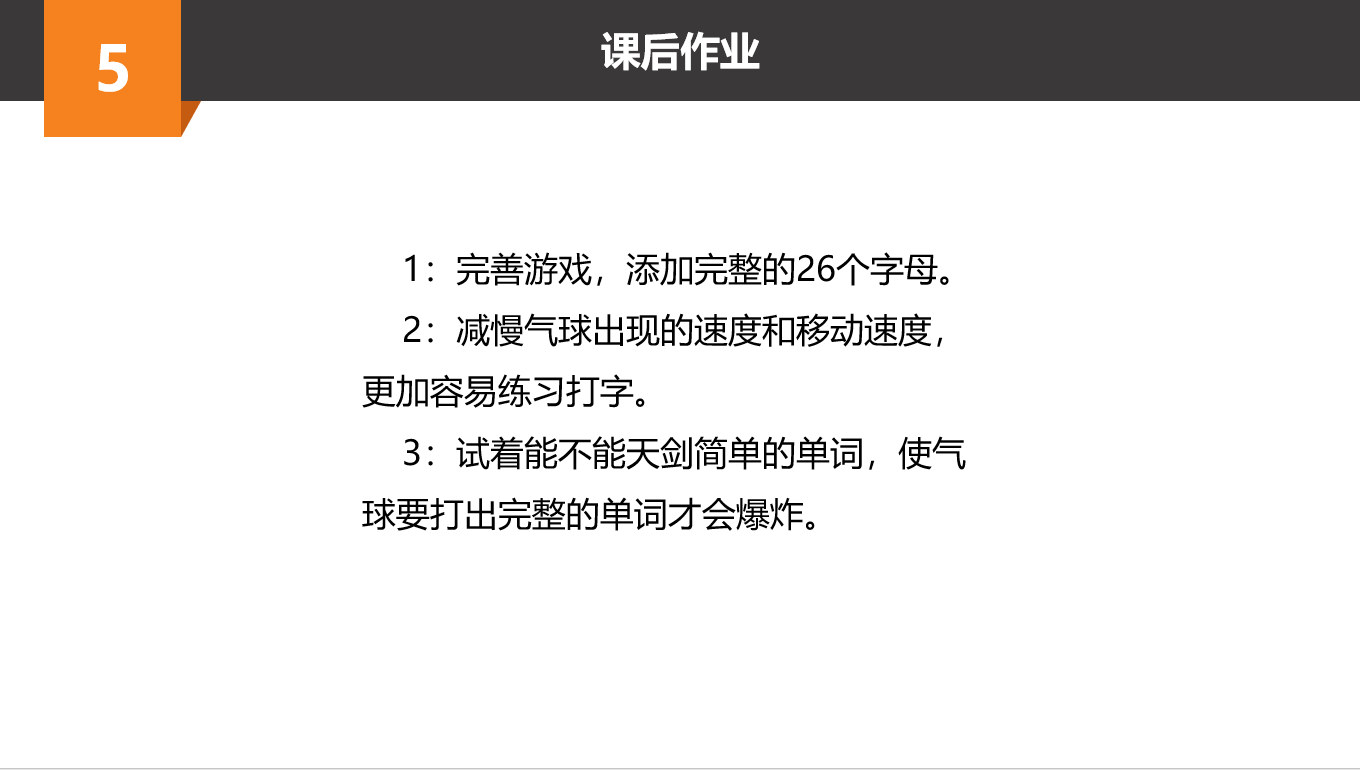 5

课后作业

1：完善游戏，添加完整的26个字母。

2：减慢气球出现的速度和移动速度，更加容易练习打字。

3：试着能不能天剑简单的单词，使气球要打出完整的单词才会爆炸。